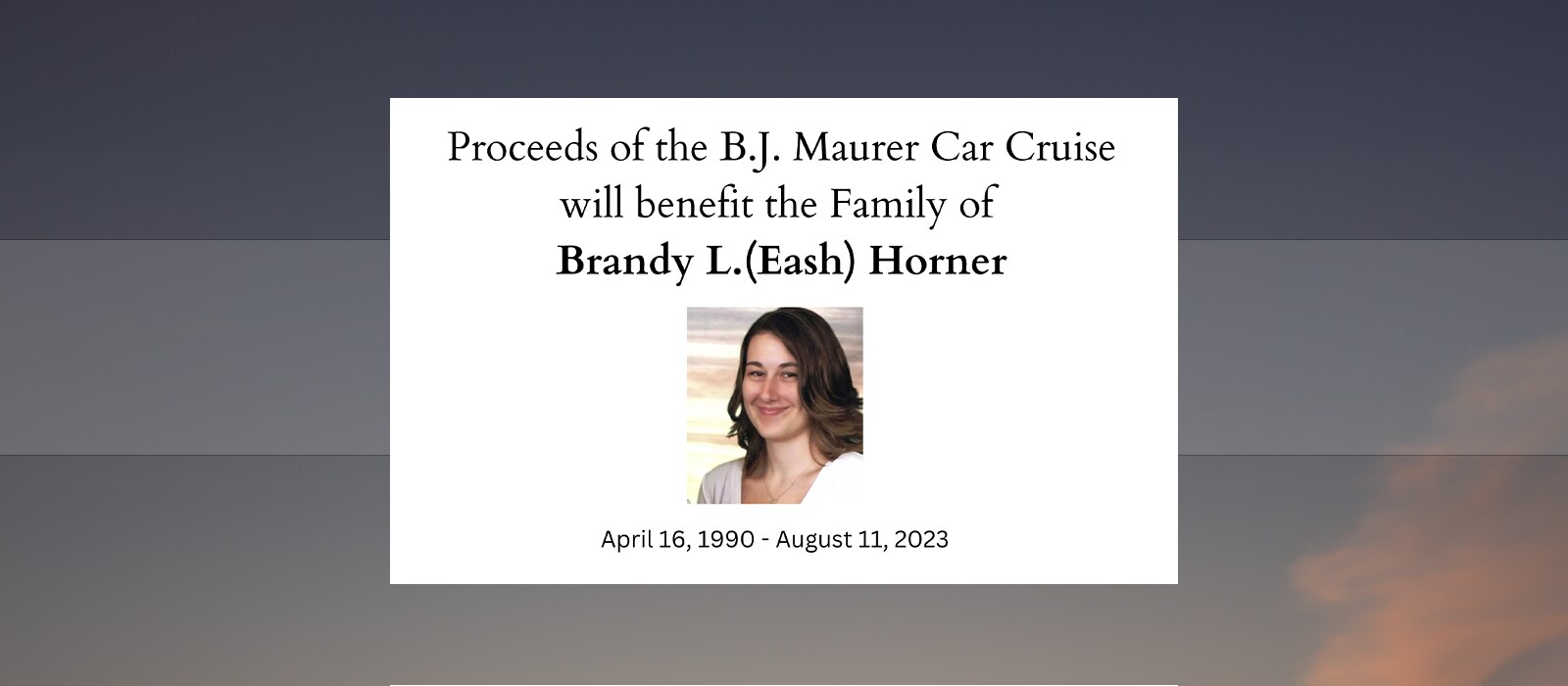 Proceeds of the B.J. Maurer Car Cruise will benefit the Family of

Brandy L.(Eash) Horner

April 16, 1990 - August 11, 2023